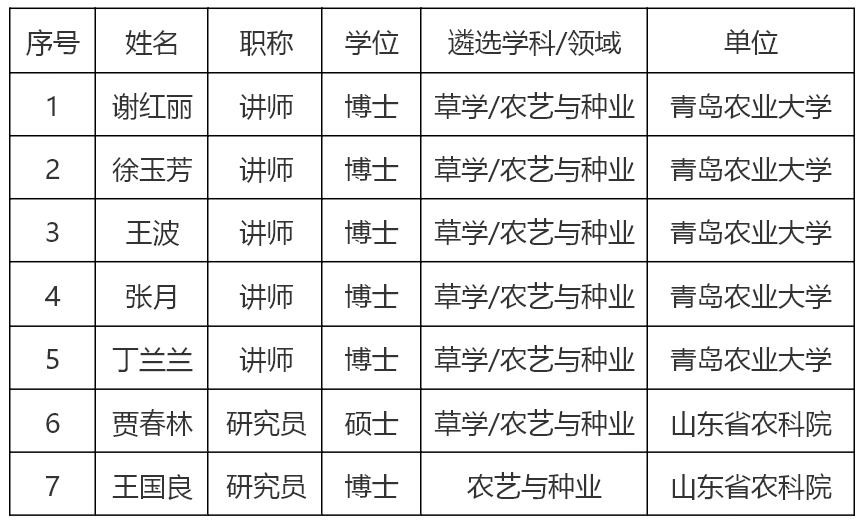 | 序号 | 姓名 | 职称 | 学位 | 遴选学科/领域 | 单位 |
|---|---|---|---|---|---|
| 1 | 谢红丽 | 讲师 | 博士 | 草学/农艺与种业 | 青岛农业大学 |
| 2 | 徐玉芳 | 讲师 | 博士 | 草学/农艺与种业 | 青岛农业大学 |
| 3 | 王波 | 讲师 | 博士 | 草学/农艺与种业 | 青岛农业大学 |
| 4 | 张月 | 讲师 | 博士 | 草学/农艺与种业 | 青岛农业大学 |
| 5 | 丁兰兰 | 讲师 | 博士 | 草学/农艺与种业 | 青岛农业大学 |
| 6 | 贾春林 | 研究员 | 硕士 | 草学/农艺与种业 | 山东省农科院 |
| 7 | 王国良 | 研究员 | 博士 | 农艺与种业 | 山东省农科院 |